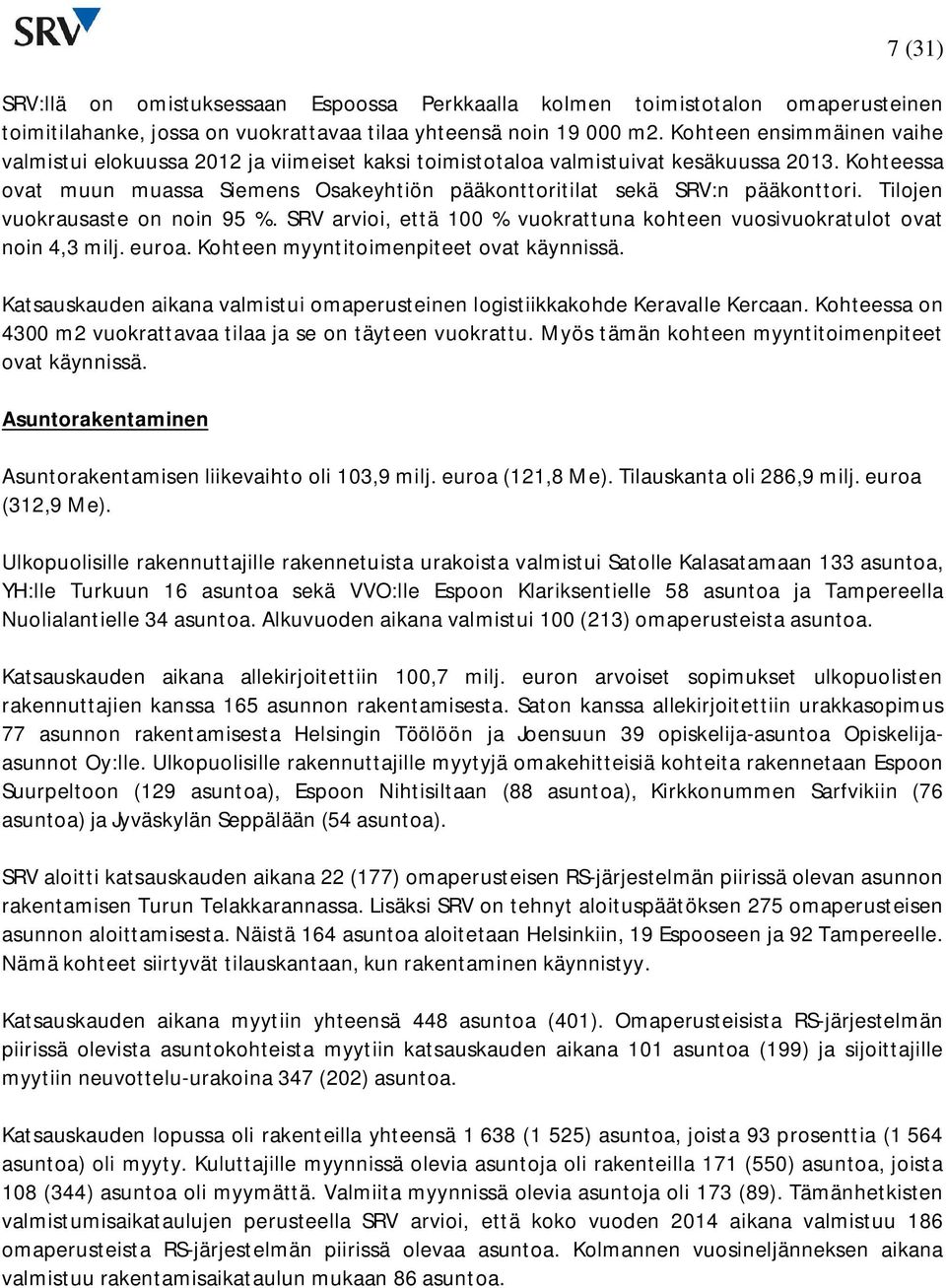 SRV

7 (31)

SRV:llä on omistuksessaan Espoossa Perkkaalla kolmen toimistotalon omaperusteinen toimitilahanke, jossa on vuokrattavaa tilaa yhteensä noin 19 000 m2. Kohteen ensimmäinen vaihe valmistui elokuussa 2012 ja viimeiset kaksi toimistotaloa valmistuivat kesäkuussa 2013. Kohteessa ovat muun muassa Siemens Osakeyhtiön pääkonttoritilat sekä SRV:n pääkonttori. Tilojen vuokrausaste on noin 95 %. SRV arvioi, että 100 % vuokrattuna kohteen vuosivuokratulot ovat noin 4,3 milj. euroa. Kohteen myyntitoimenpiteet ovat käynnissä.

Katsauskauden aikana valmistui omaperusteinen logistiikkakohde Keravalle Kercaan. Kohteessa on 4300 m2 vuokrattavaa tilaa ja se on täyteen vuokrattu. Myös tämän kohteen myyntitoimenpiteet ovat käynnissä.

Asuntorakentaminen

Asuntorakentamisen liikevaihto oli 103,9 milj. euroa (121,8 Me). Tilauskanta oli 286,9 milj. euroa (312,9 Me).

Ulkopuolisille rakennuttajille rakennetuista urakoista valmistui Satolle Kalasatamaan 133 asuntoa, YH:lle Turkuun 16 asuntoa sekä VVO:lle Espoon Klariksentielle 58 asuntoa ja Tampereella Nuolialantielle 34 asuntoa. Alkuvuoden aikana valmistui 100 (213) omaperusteista asuntoa.

Katsauskauden aikana allekirjoitettiin 100,7 milj. euron arvoiset sopimukset ulkopuolisten rakennuttajien kanssa 165 asunnon rakentamisesta. Saton kanssa allekirjoitettiin urakkasopimus 77 asunnon rakentamisesta Helsingin Töölöön ja Joensuun 39 opiskelija-asuntoa Opiskelija-asunnot Oy:lle. Ulkopuolisille rakennuttajille myytyjä omakehitteisiä kohteita rakennetaan Espoon Suurpeltoon (129 asuntoa), Espoon Nihtisiltaan (88 asuntoa), Kirkkonummen Sarfvikiin (76 asuntoa) ja Jyväskylän Seppälään (54 asuntoa).

SRV aloitti katsauskauden aikana 22 (177) omaperusteisen RS-järjestelmän piirissä olevan asunnon rakentamisen Turun Telakkarannassa. Lisäksi SRV on tehnyt aloituspäätöksen 275 omaperusteisen asunnon aloittamisesta. Näistä 164 asuntoa aloitetaan Helsinkiin, 19 Espooseen ja 92 Tampereelle. Nämä kohteet siirtyvät tilauskantaan, kun rakentaminen käynnistyy.

Katsauskauden aikana myytiin yhteensä 448 asuntoa (401). Omaperusteisista RS-järjestelmän piirissä olevista asuntokohteista myytiin katsauskauden aikana 101 asuntoa (199) ja sijoittajille myytiin neuvottelu-urakoina 347 (202) asuntoa.

Katsauskauden lopussa oli rakenteilla yhteensä 1 638 (1 525) asuntoa, joista 93 prosenttia (1 564 asuntoa) oli myyty. Kuluttajille myynnissä olevia asuntoja oli rakenteilla 171 (550) asuntoa, joista 108 (344) asuntoa oli myymättä. Valmiita myynnissä olevia asuntoja oli 173 (89). Tämänhetkisten valmistumisaikataulujen perusteella SRV arvioi, että koko vuoden 2014 aikana valmistuu 186 omaperusteista RS-järjestelmän piirissä olevaa asuntoa. Kolmannen vuosineljänneksen aikana valmistuu rakentamisaikataulun mukaan 86 asuntoa.